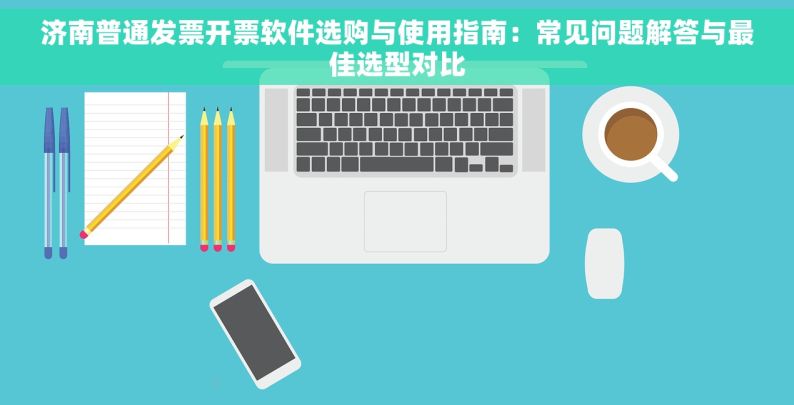 济南普通发票开票软件选购与使用指南：常见问题解答与最佳选型对比